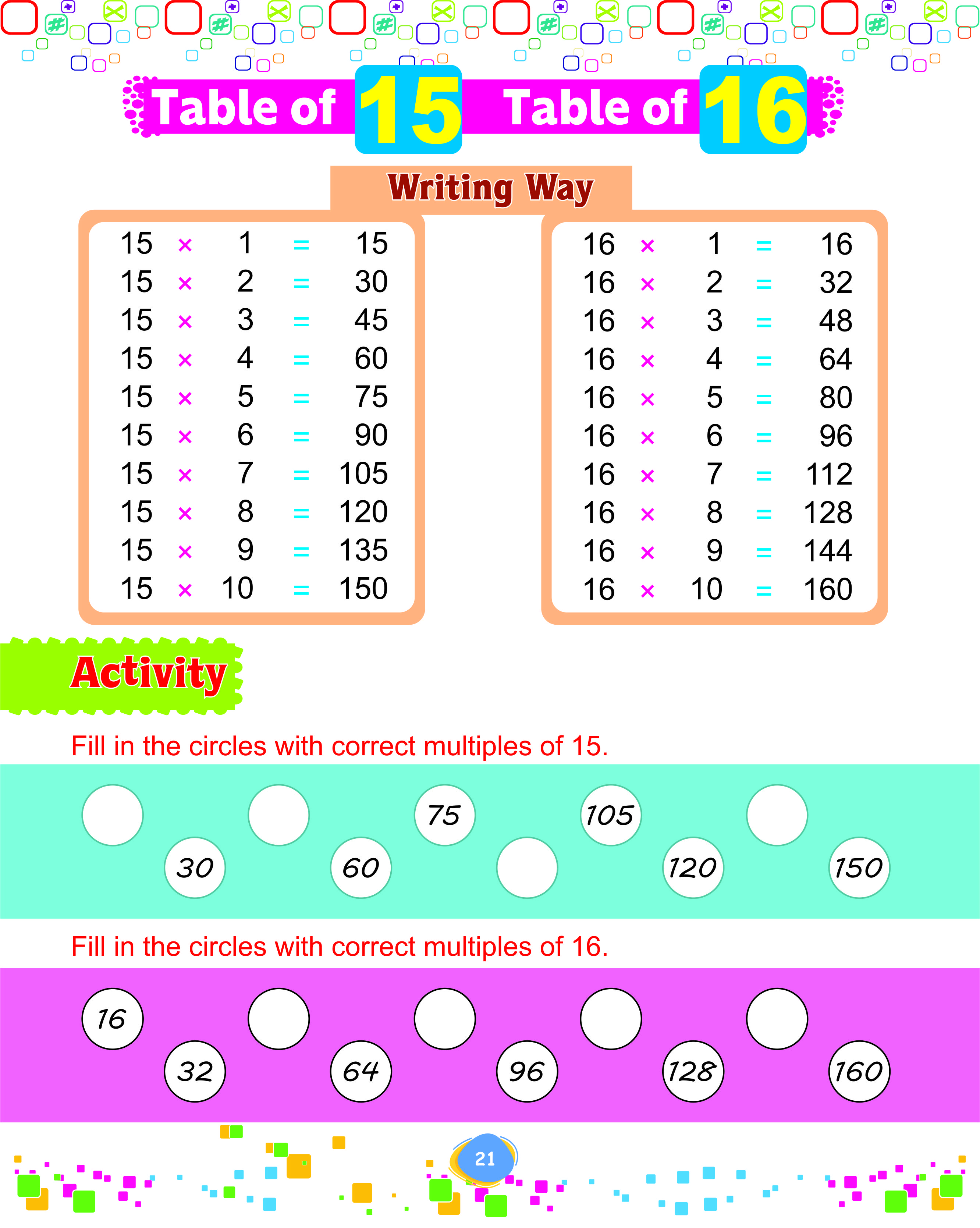 Table of 15 Table of 16

Writing Way

15 × 1 = 15
15 × 2 = 30
15 × 3 = 45
15 × 4 = 60
15 × 5 = 75
15 × 6 = 90
15 × 7 = 105
15 × 8 = 120
15 × 9 = 135
15 × 10 = 150

16 × 1 = 16
16 × 2 = 32
16 × 3 = 48
16 × 4 = 64
16 × 5 = 80
16 × 6 = 96
16 × 7 = 112
16 × 8 = 128
16 × 9 = 144
16 × 10 = 160

Activity

Fill in the circles with correct multiples of 15.

30 60 75 105 120 150

Fill in the circles with correct multiples of 16.

16 32 64 96 128 160

21